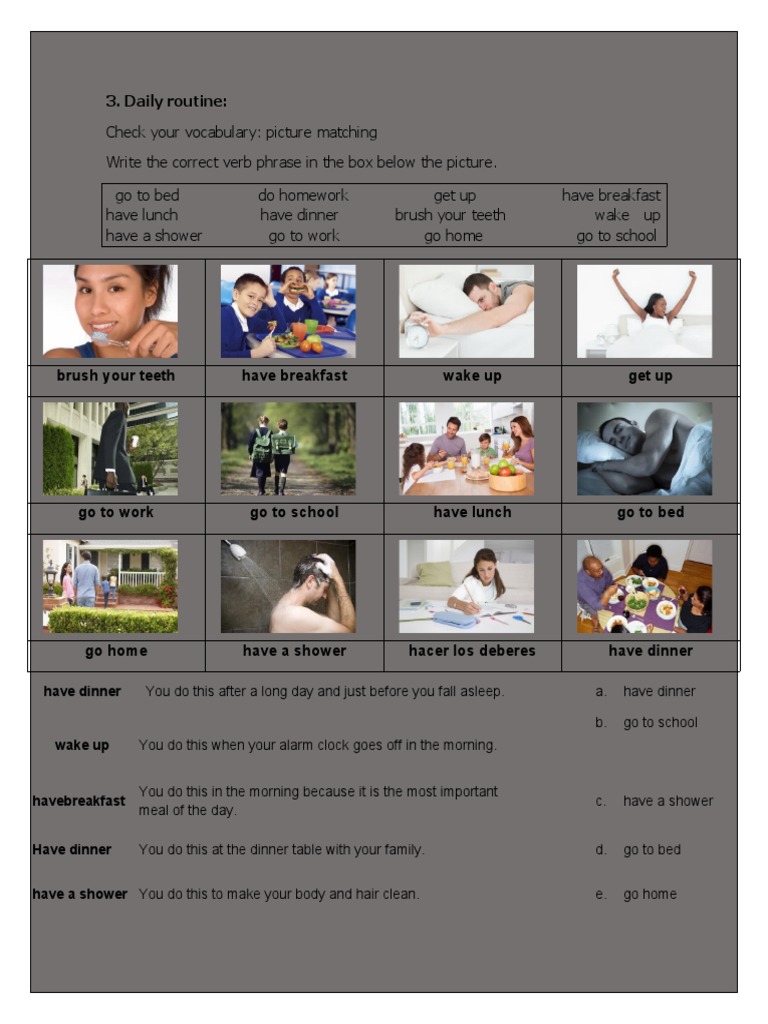 3. Daily routine:

Check your vocabulary: picture matching

Write the correct verb phrase in the box below the picture.

| go to bed | do homework | get up | have breakfast |
|---|---|---|---|
| have lunch | have dinner | brush your teeth | wake up |
| have a shower | go to work | go home | go to school |

| brush your teeth | have breakfast | wake up | get up |
|---|---|---|---|
| go to work | go to school | have lunch | go to bed |
| go home | have a shower | hacer los deberes | have dinner |

have dinner You do this after a long day and just before you fall asleep.

wake up You do this when your alarm clock goes off in the morning.

havebreakfast You do this in the morning because it is the most important meal of the day.

Have dinner You do this at the dinner table with your family.

have a shower You do this to make your body and hair clean.

a. have dinner
b. go to school
c. have a shower
d. go to bed
e. go home